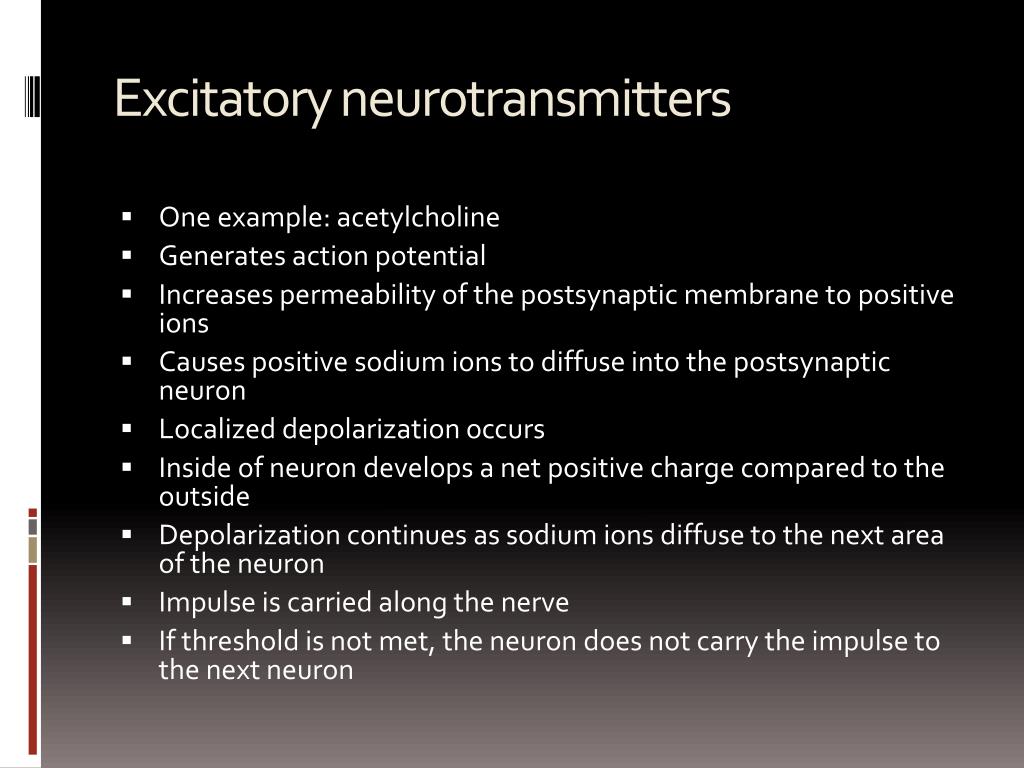 Excitatory neurotransmitters

• One example: acetylcholine
• Generates action potential
• Increases permeability of the postsynaptic membrane to positive ions
• Causes positive sodium ions to diffuse into the postsynaptic neuron
• Localized depolarization occurs
• Inside of neuron develops a net positive charge compared to the outside
• Depolarization continues as sodium ions diffuse to the next area of the neuron
• Impulse is carried along the nerve
• If threshold is not met, the neuron does not carry the impulse to the next neuron